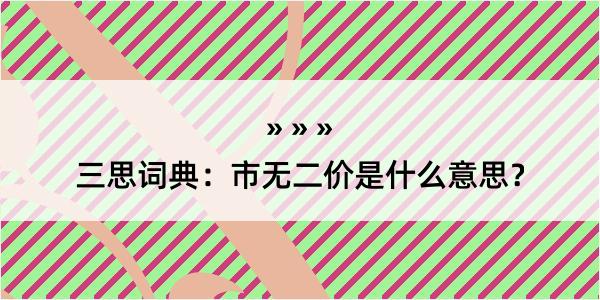 » » »
三思词典：市无二价是什么意思？